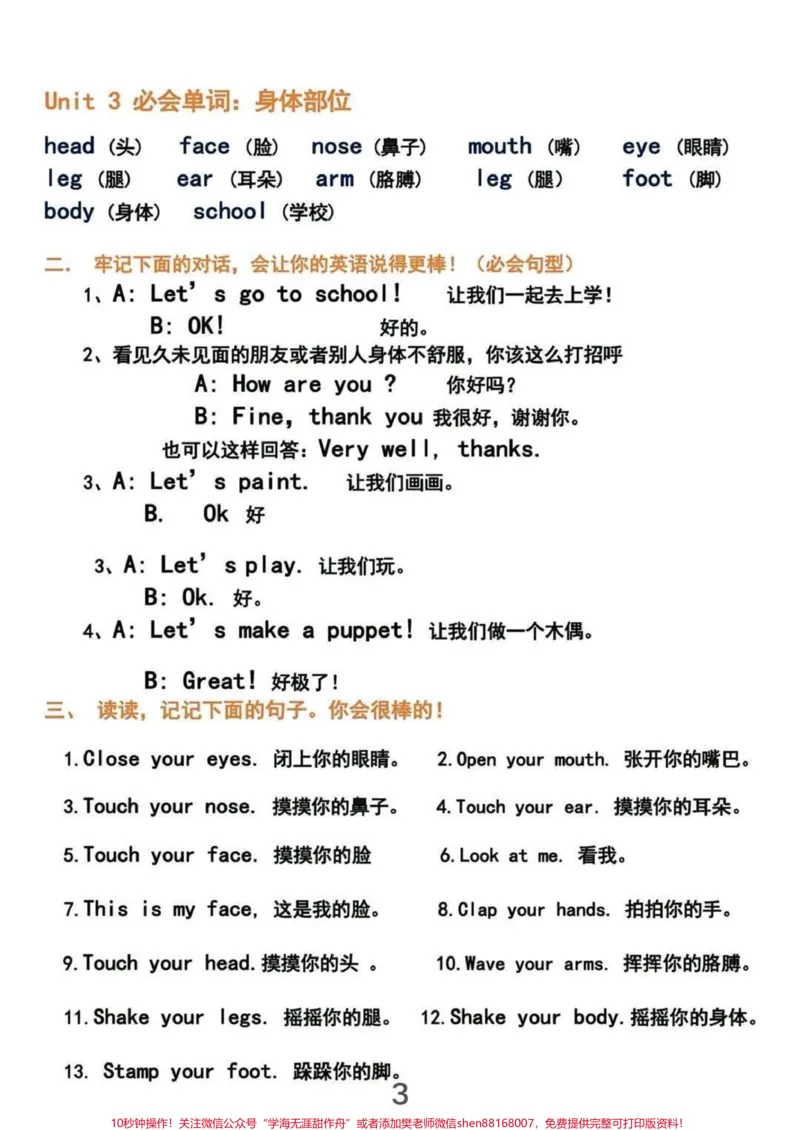 Unit 3 必会单词：身体部位

head（头） face（脸） nose（鼻子） mouth（嘴） eye（眼睛）
leg（腿） ear（耳朵） arm（胳膊） leg（腿） foot（脚）
body（身体） school（学校）

二. 牢记下面的对话，会让你的英语说得更棒！（必会句型）

1、A: Let's go to school! 让我们一起去上学！
B: OK! 好的。

2、看见久未见面的朋友或者别人身体不舒服，你该这么打招呼
A: How are you ? 你好吗？
B: Fine, thank you 我很好，谢谢你。
也可以这样回答：Very well, thanks.

3、A: Let's paint. 让我们画画。
B. Ok 好

3、A: Let's play. 让我们玩。
B: Ok. 好。

4、A: Let's make a puppet! 让我们做一个木偶。
B: Great! 好极了！

三、 读读，记记下面的句子。你会很棒的！

1.Close your eyes. 闭上你的眼睛。 2.Open your mouth. 张开你的嘴巴。

3.Touch your nose. 摸摸你的鼻子。 4.Touch your ear. 摸摸你的耳朵。

5.Touch your face. 摸摸你的脸 6.Look at me. 看我。

7.This is my face, 这是我的脸。 8.Clap your hands. 拍拍你的手。

9.Touch your head.摸摸你的头 。 10.Wave your arms. 挥挥你的胳膊。

11.Shake your legs. 摇摇你的腿。 12.Shake your body.摇摇你的身体。

13. Stamp your foot. 跺跺你的脚。

3

10秒钟操作！关注微信公众号“学海无涯甜作舟”或者添加樊老师微信shen88168007，免费提供完整可打印版资料！